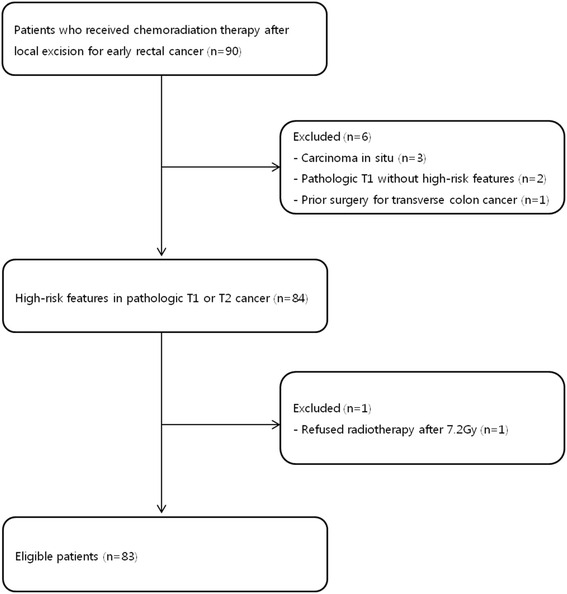 Patients who received chemoradiation therapy after local excision for early rectal cancer (n=90)

Excluded (n=6)
- Carcinoma in situ (n=3)
- Pathologic T1 without high-risk features (n=2)
- Prior surgery for transverse colon cancer (n=1)

High-risk features in pathologic T1 or T2 cancer (n=84)

Excluded (n=1)
- Refused radiotherapy after 7.2Gy (n=1)

Eligible patients (n=83)